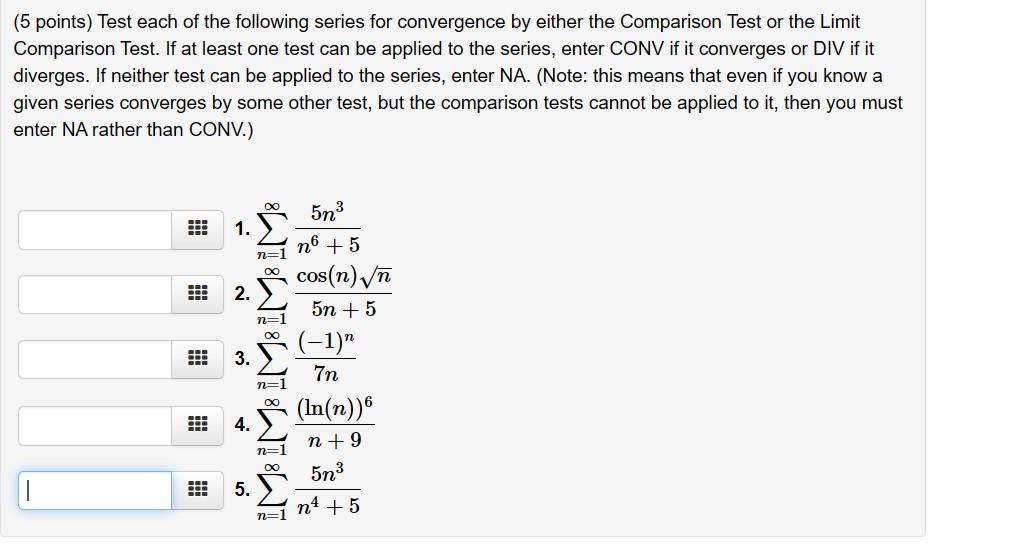 (5 points) Test each of the following series for convergence by either the Comparison Test or the Limit Comparison Test. If at least one test can be applied to the series, enter CONV if it converges or DIV if it diverges. If neither test can be applied to the series, enter NA. (Note: this means that even if you know a given series converges by some other test, but the comparison tests cannot be applied to it, then you must enter NA rather than CONV.)

1. $\sum_{n=1}^{\infty} \frac{5n^3}{n^6+5}$

2. $\sum_{n=1}^{\infty} \frac{\cos(n)\sqrt{n}}{5n+5}$

3. $\sum_{n=1}^{\infty} \frac{(-1)^n}{7n}$

4. $\sum_{n=1}^{\infty} \frac{(\ln(n))^6}{n+9}$

5. $\sum_{n=1}^{\infty} \frac{5n^3}{n^4+5}$